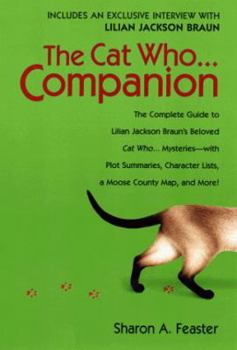 INCLUDES AN EXCLUSIVE INTERVIEW WITH
LILIAN JACKSON BRAUN

The Cat Who...
Companion

The Complete Guide to Lilian Jackson Braun's Beloved Cat Who... Mysteries—with Plot Summaries, Character Lists, a Moose County Map, and More!

Sharon A. Feaster